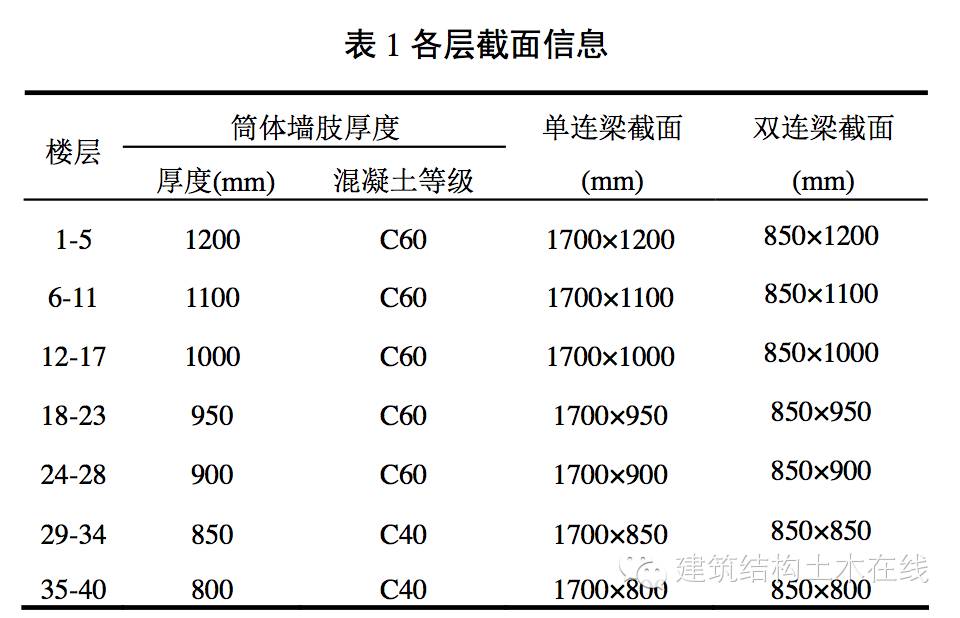 表 1 各层截面信息

| 楼层 | 筒体墙肢厚度 厚度(mm) | 筒体墙肢厚度 混凝土等级 | 单连梁截面 (mm) | 双连梁截面 (mm) |
|---|---|---|---|---|
| 1-5 | 1200 | C60 | 1700×1200 | 850×1200 |
| 6-11 | 1100 | C60 | 1700×1100 | 850×1100 |
| 12-17 | 1000 | C60 | 1700×1000 | 850×1000 |
| 18-23 | 950 | C60 | 1700×950 | 850×950 |
| 24-28 | 900 | C60 | 1700×900 | 850×900 |
| 29-34 | 850 | C40 | 1700×850 | 850×850 |
| 35-40 | 800 | C40 | 1700×800 | 850×800 |

建筑结构土木在线